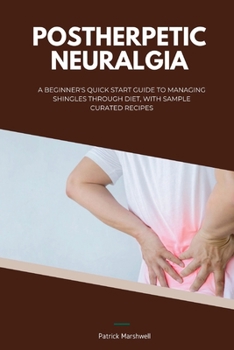 POSTHERPETIC NEURALGIA

A BEGINNER'S QUICK START GUIDE TO MANAGING SHINGLES THROUGH DIET, WITH SAMPLE CURATED RECIPES

Patrick Marshwell